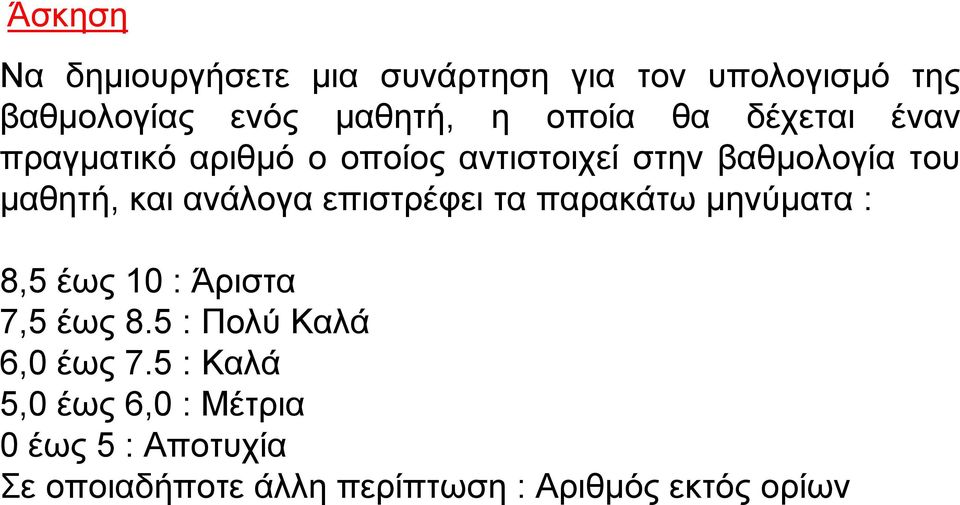 Άσκηση

Να δημιουργήσετε μια συνάρτηση για τον υπολογισμό της βαθμολογίας ενός μαθητή, η οποία θα δέχεται έναν πραγματικό αριθμό ο οποίος αντιστοιχεί στην βαθμολογία του μαθητή, και ανάλογα επιστρέφει τα παρακάτω μηνύματα :

8,5 έως 10 : Άριστα
7,5 έως 8.5 : Πολύ Καλά
6,0 έως 7.5 : Καλά
5,0 έως 6,0 : Μέτρια
0 έως 5 : Αποτυχία
Σε οποιαδήποτε άλλη περίπτωση : Αριθμός εκτός ορίων